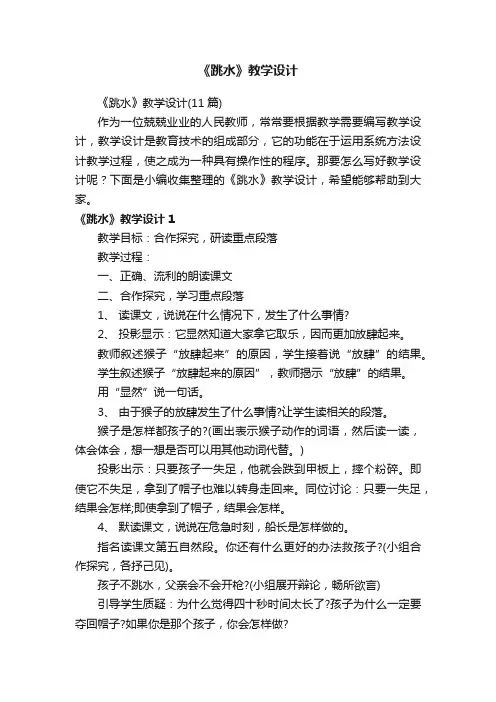 《跳水》教学设计

《跳水》教学设计(11 篇)

作为一位兢兢业业的人民教师，常常要根据教学需要编写教学设计，教学设计是教育技术的组成部分，它的功能在于运用系统方法设计教学过程，使之成为一种具有操作性的程序。那要怎么写好教学设计呢？下面是小编收集整理的《跳水》教学设计，希望能够帮助到大家。

《跳水》教学设计 1

教学目标：合作探究，研读重点段落

教学过程：

一、正确、流利的朗读课文

二、合作探究，学习重点段落

1、 读课文，说说在什么情况下，发生了什么事情?

2、 投影显示：它显然知道大家拿它取乐，因而更加放肆起来。

教师叙述猴子“放肆起来”的原因，学生接着说“放肆”的结果。

学生叙述猴子“放肆起来的原因”，教师揭示“放肆”的结果。

用“显然”说一句话。

3、 由于猴子的放肆发生了什么事情?让学生读相关的段落。

猴子是怎样都孩子的?(画出表示猴子动作的词语，然后读一读，体会体会，想一想是否可以用其他动词代替。)

投影出示：只要孩子一失足，他就会跌到甲板上，摔个粉碎。即使它不失足，拿到了帽子也难以转身走回来。同位讨论：只要一失足，结果会怎样;即使拿到了帽子，结果会怎样。

4、 默读课文，说说在危急时刻，船长是怎样做的。

指名读课文第五自然段。你还有什么更好的办法救孩子?(小组合作探究，各抒己见)。

孩子不跳水，父亲会不会开枪?(小组展开辩论，畅所欲言)

引导学生质疑：为什么觉得四十秒时间太长了?孩子为什么一定要夺回帽子?如果你是那个孩子，你会怎样做?